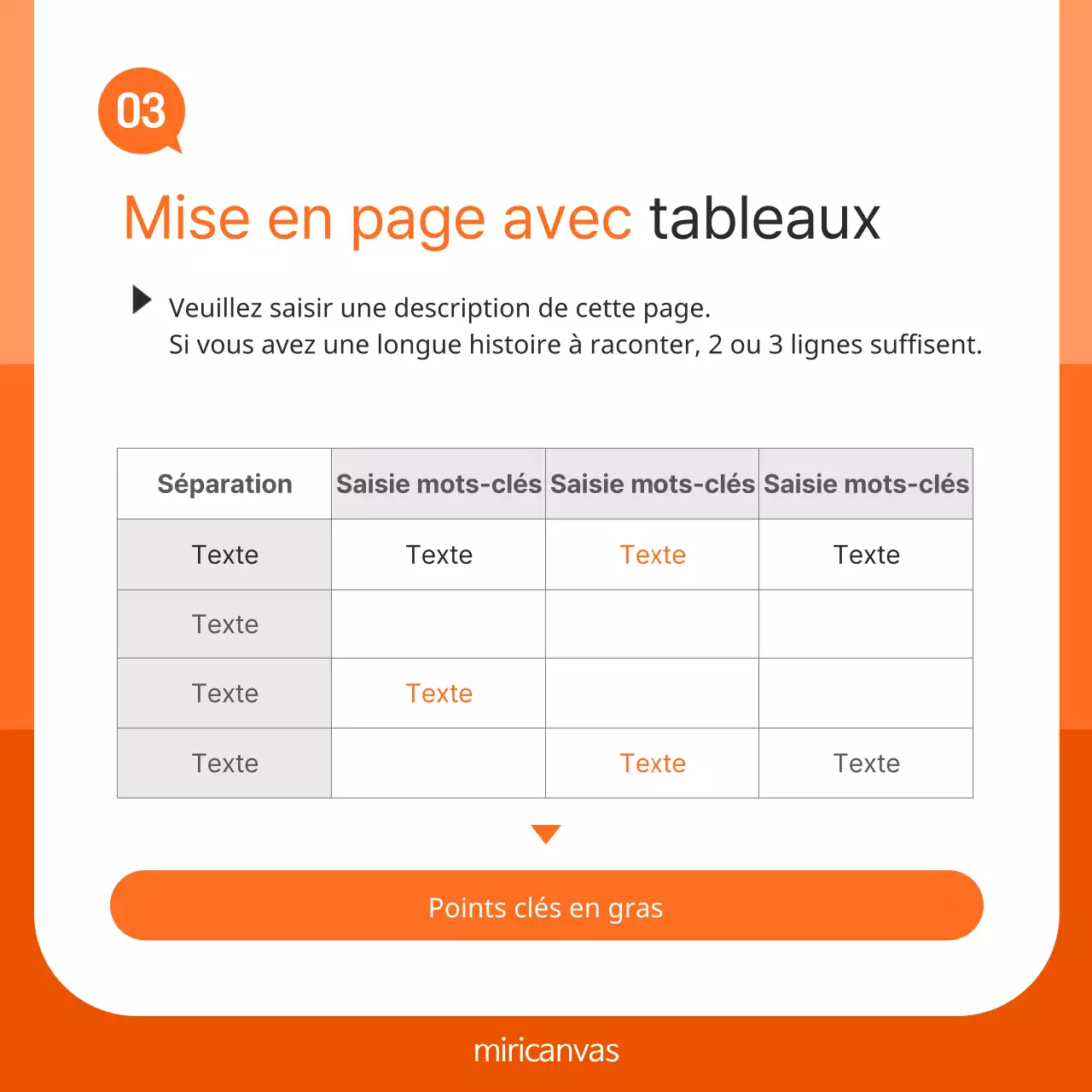 03

Mise en page avec tableaux

Veuillez saisir une description de cette page.
Si vous avez une longue histoire à raconter, 2 ou 3 lignes suffisent.

| Séparation | Saisie mots-clés | Saisie mots-clés | Saisie mots-clés |
|---|---|---|---|
| Texte | Texte | Texte | Texte |
| Texte | | | |
| Texte | Texte | | |
| Texte | | Texte | Texte |

Points clés en gras

miricanvas